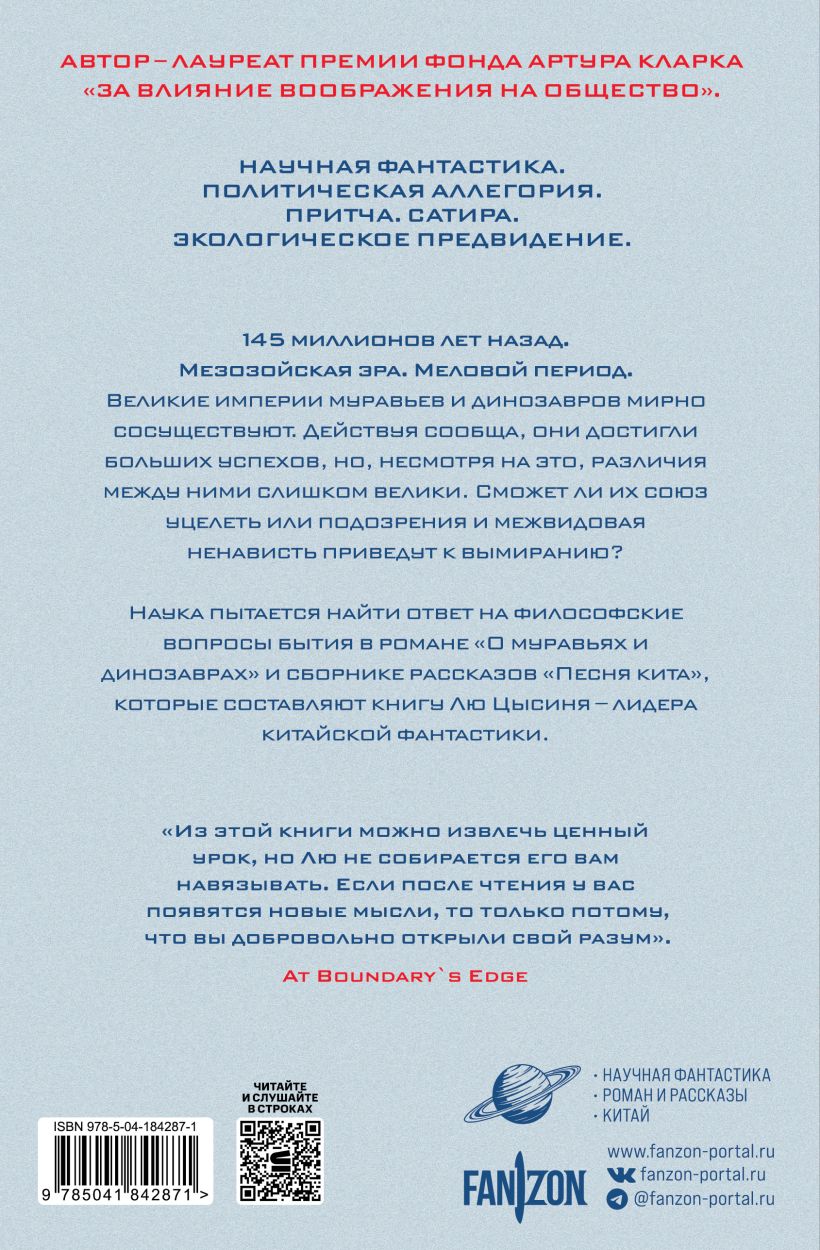 АВТОР – ЛАУРЕАТ ПРЕМИИ ФОНДА АРТУРА КЛАРКА «ЗА ВЛИЯНИЕ ВООБРАЖЕНИЯ НА ОБЩЕСТВО».

НАУЧНАЯ ФАНТАСТИКА. ПОЛИТИЧЕСКАЯ АЛЛЕГОРИЯ. ПРИТЧА. САТИРА. ЭКОЛОГИЧЕСКОЕ ПРЕДВИДЕНИЕ.

145 миллионов лет назад. Мезозойская эра. Меловой период. Великие империи муравьев и динозавров мирно сосуществуют. Действуя сообща, они достигли больших успехов, но, несмотря на это, различия между ними слишком велики. Сможет ли их союз уцелеть или подозрения и межвидовая ненависть приведут к вымиранию?

Наука пытается найти ответ на философские вопросы бытия в романе «О муравьях и динозаврах» и сборнике рассказов «Песня кита», которые составляют книгу Лю Цысиня – лидера китайской фантастики.

«Из этой книги можно извлечь ценный урок, но Лю не собирается его вам навязывать. Если после чтения у вас появятся новые мысли, то только потому, что вы добровольно открыли свой разум».

At Boundary`s Edge

ЧИТАЙТЕ И СЛУШАЙТЕ В СТРОКАХ

ISBN 978-5-04-184287-1

9 785041 842871 >

· НАУЧНАЯ ФАНТАСТИКА
· РОМАН И РАССКАЗЫ
· КИТАЙ

FANZON

www.fanzon-portal.ru
fanzon-portal.ru
@fanzon-portal.ru